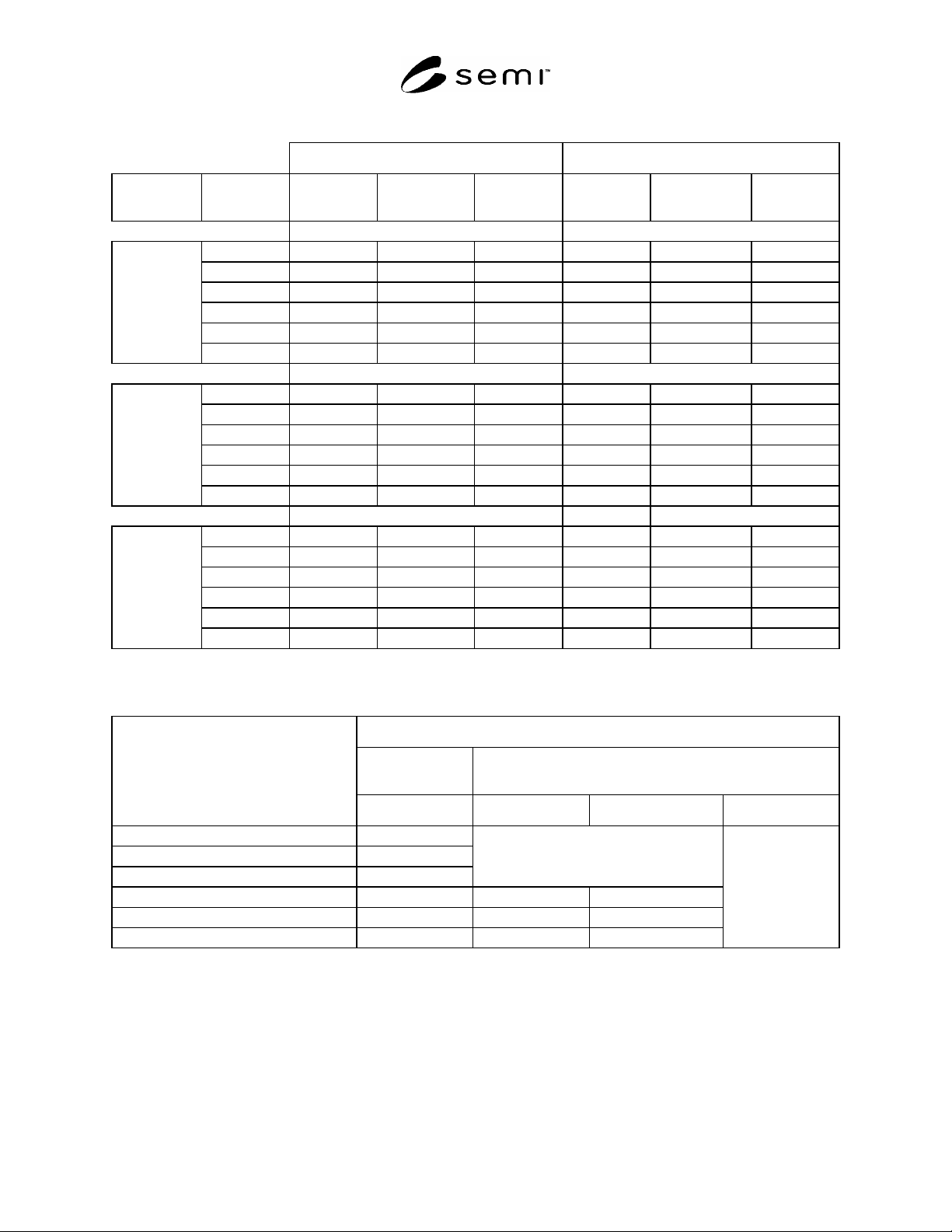 semi™